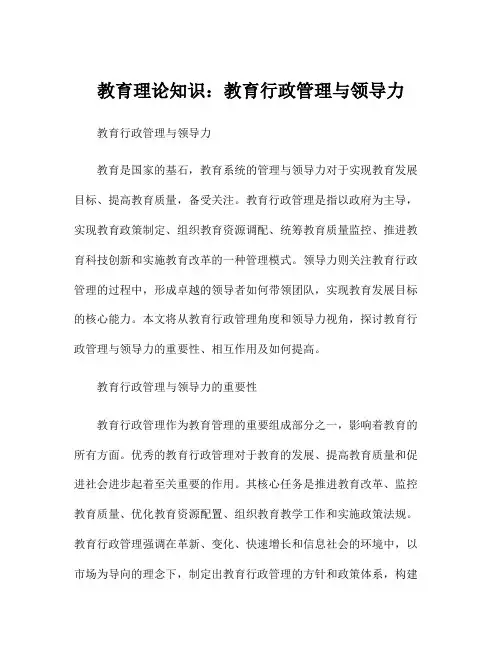 教育理论知识：教育行政管理与领导力

教育行政管理与领导力

教育是国家的基石，教育系统的管理与领导力对于实现教育发展目标、提高教育质量，备受关注。教育行政管理是指以政府为主导，实现教育政策制定、组织教育资源调配、统筹教育质量监控、推进教育科技创新和实施教育改革的一种管理模式。领导力则关注教育行政管理的过程中，形成卓越的领导者如何带领团队，实现教育发展目标的核心能力。本文将从教育行政管理角度和领导力视角，探讨教育行政管理与领导力的重要性、相互作用及如何提高。

教育行政管理与领导力的重要性

教育行政管理作为教育管理的重要组成部分之一，影响着教育的所有方面。优秀的教育行政管理对于教育的发展、提高教育质量和促进社会进步起着至关重要的作用。其核心任务是推进教育改革、监控教育质量、优化教育资源配置、组织教育教学工作和实施政策法规。教育行政管理强调在革新、变化、快速增长和信息社会的环境中，以市场为导向的理念下，制定出教育行政管理的方针和政策体系，构建